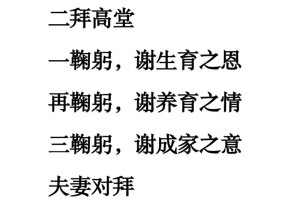 二拜高堂

一鞠躬，谢生育之恩

再鞠躬，谢养育之情

三鞠躬，谢成家之意

夫妻对拜